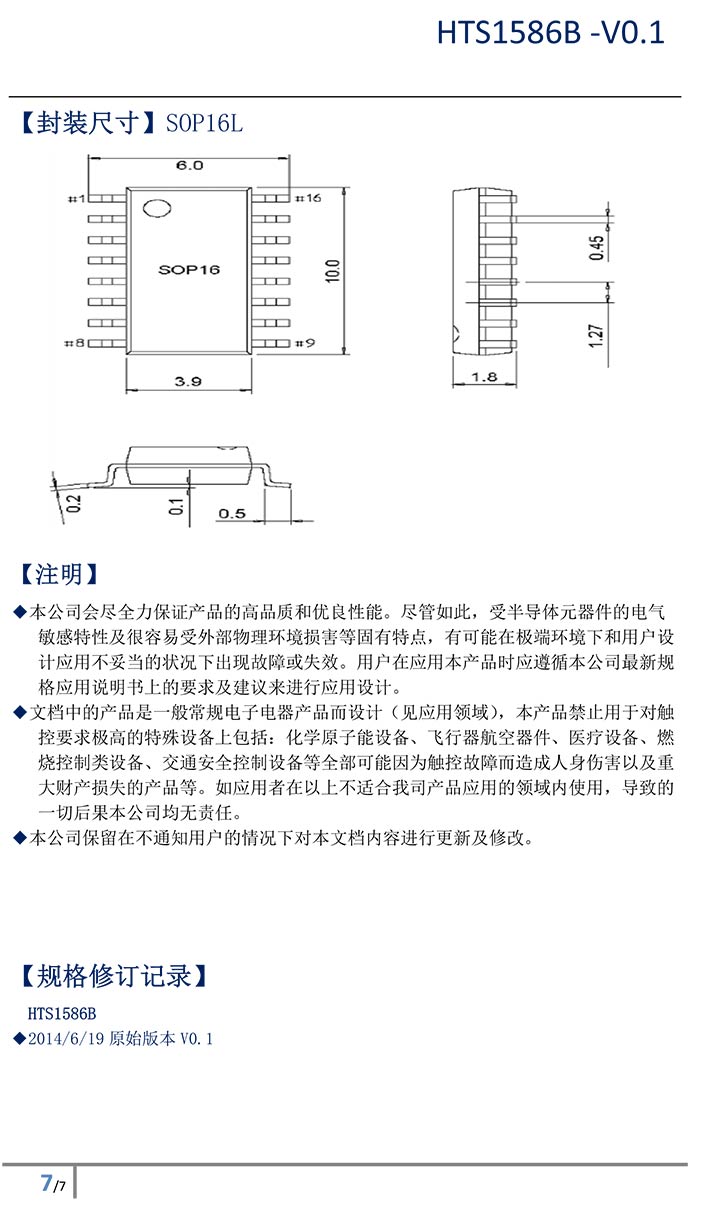 HTS1586B -V0.1

【封装尺寸】SOP16L

6.0
#1
#16
SOP16
10.0
#8
#9
3.9
0.45
1.27
1.8
0.2
0.1
0.5

【注明】

◆本公司会尽全力保证产品的高品质和优良性能。尽管如此，受半导体元器件的电气敏感特性及很容易受外部物理环境损害等固有特点，有可能在极端环境下和用户设计应用不妥当的状况下出现故障或失效。用户在应用本产品时应遵循本公司最新规格应用说明书上的要求及建议来进行应用设计。

◆文档中的产品是一般常规电子电器产品而设计（见应用领域），本产品禁止用于对触控要求极高的特殊设备上包括：化学原子能设备、飞行器航空器件、医疗设备、燃烧控制类设备、交通安全控制设备等全部可能因为触控故障而造成人身伤害以及重大财产损失的产品等。如应用者在以上不适合我司产品应用的领域内使用，导致的一切后果本公司均无责任。

◆本公司保留在不通知用户的情况下对本文档内容进行更新及修改。

【规格修订记录】

HTS1586B

◆2014/6/19 原始版本 V0.1

7/7